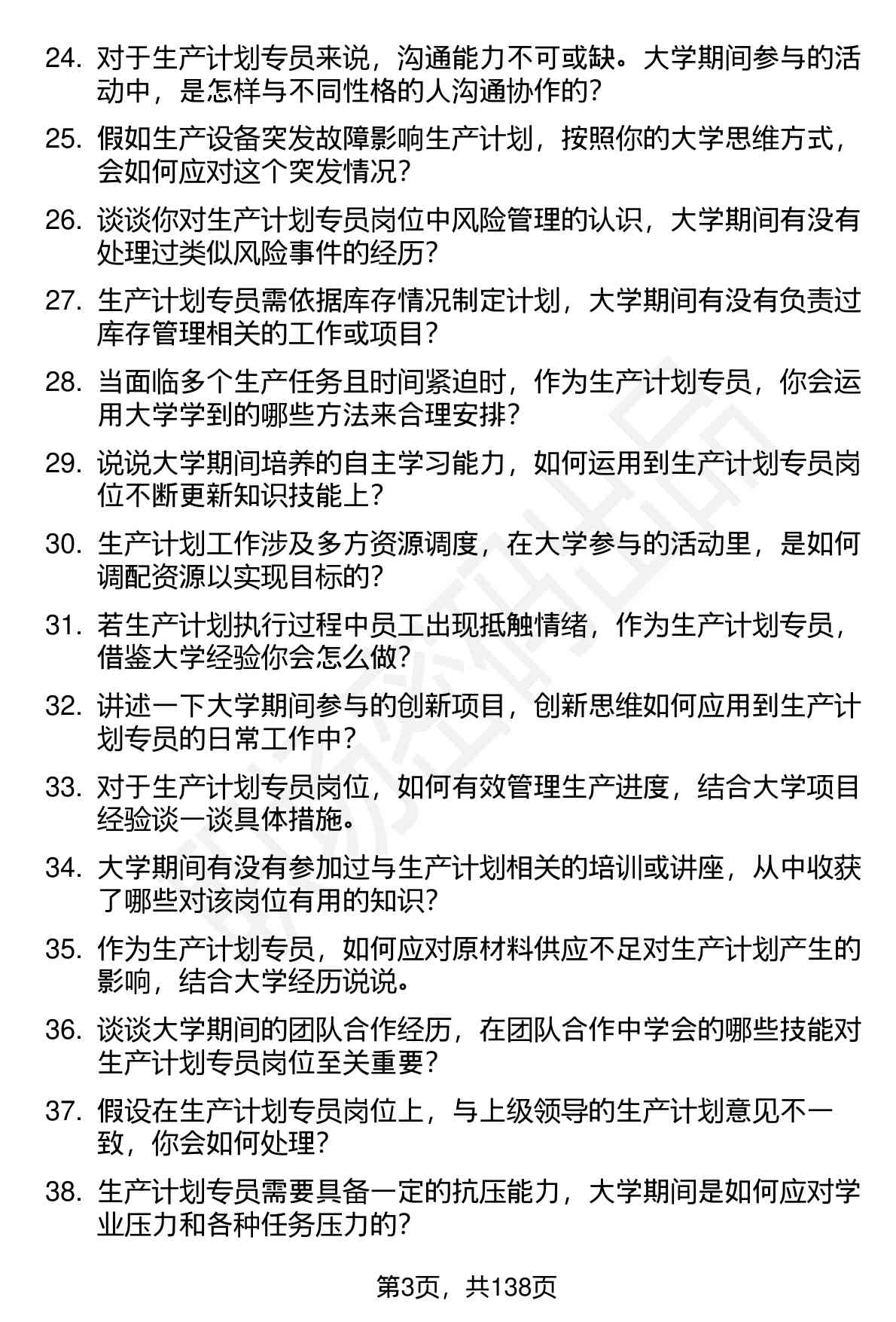 24. 对于生产计划专员来说，沟通能力不可或缺。大学期间参与的活动中，是怎样与不同性格的人沟通协作的？

25. 假如生产设备突发故障影响生产计划，按照你的大学思维方式，会如何应对这个突发情况？

26. 谈谈你对生产计划专员岗位中风险管理的认识，大学期间有没有处理过类似风险事件的经历？

27. 生产计划专员需依据库存情况制定计划，大学期间有没有负责过库存管理相关的工作或项目？

28. 当面临多个生产任务且时间紧迫时，作为生产计划专员，你会运用大学学到的哪些方法来合理安排？

29. 说说大学期间培养的自主学习能力，如何运用到生产计划专员岗位不断更新知识技能上？

30. 生产计划工作涉及多方资源调度，在大学参与的活动里，是如何调配资源以实现目标的？

31. 若生产计划执行过程中员工出现抵触情绪，作为生产计划专员，借鉴大学经验你会怎么做？

32. 讲述一下大学期间参与的创新项目，创新思维如何应用到生产计划专员的日常工作中？

33. 对于生产计划专员岗位，如何有效管理生产进度，结合大学项目经验谈一谈具体措施。

34. 大学期间有没有参加过与生产计划相关的培训或讲座，从中收获了哪些对该岗位有用的知识？

35. 作为生产计划专员，如何应对原材料供应不足对生产计划产生的影响，结合大学经历说说。

36. 谈谈大学期间的团队合作经历，在团队合作中学会的哪些技能对生产计划专员岗位至关重要？

37. 假设在生产计划专员岗位上，与上级领导的生产计划意见不一致，你会如何处理？

38. 生产计划专员需要具备一定的抗压能力，大学期间是如何应对学业压力和各种任务压力的？

第3页，共138页